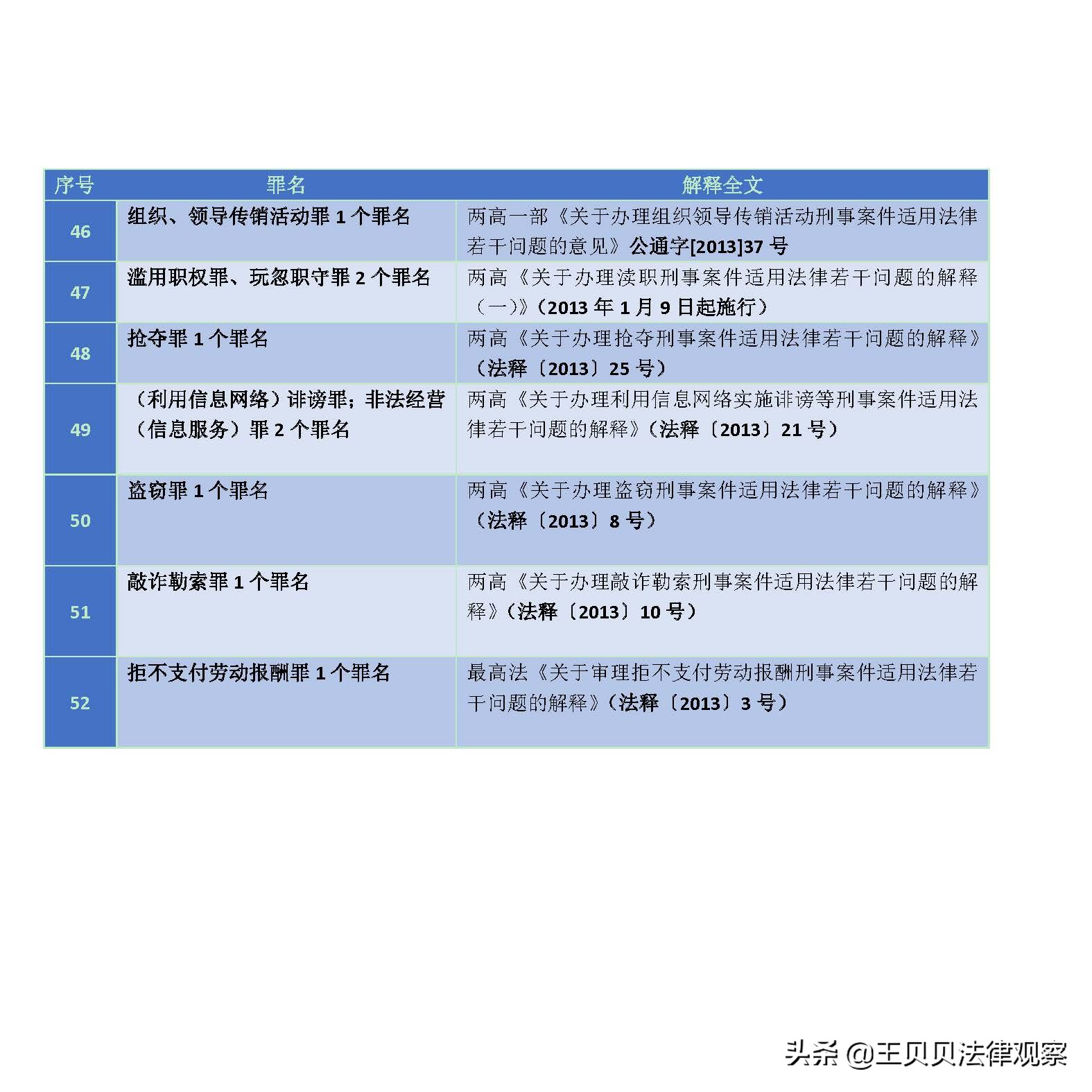 | 序号 | 罪名 | 解释全文 |
|---|---|---|
| 46 | 组织、领导传销活动罪 1 个罪名 | 两高一部《关于办理组织领导传销活动刑事案件适用法律若干问题的意见》公通字[2013]37 号 |
| 47 | 滥用职权罪、玩忽职守罪 2 个罪名 | 两高《关于办理渎职刑事案件适用法律若干问题的解释（一）》（2013 年 1 月 9 日起施行） |
| 48 | 抢夺罪 1 个罪名 | 两高《关于办理抢夺刑事案件适用法律若干问题的解释》（法释〔2013〕25 号） |
| 49 | （利用信息网络）诽谤罪；非法经营（信息服务）罪 2 个罪名 | 两高《关于办理利用信息网络实施诽谤等刑事案件适用法律若干问题的解释》（法释〔2013〕21 号） |
| 50 | 盗窃罪 1 个罪名 | 两高《关于办理盗窃刑事案件适用法律若干问题的解释》（法释〔2013〕8 号） |
| 51 | 敲诈勒索罪 1 个罪名 | 两高《关于办理敲诈勒索刑事案件适用法律若干问题的解释》（法释〔2013〕10 号） |
| 52 | 拒不支付劳动报酬罪 1 个罪名 | 最高法《关于审理拒不支付劳动报酬刑事案件适用法律若干问题的解释》（法释〔2013〕3 号） |

头条 @王贝贝法律观察